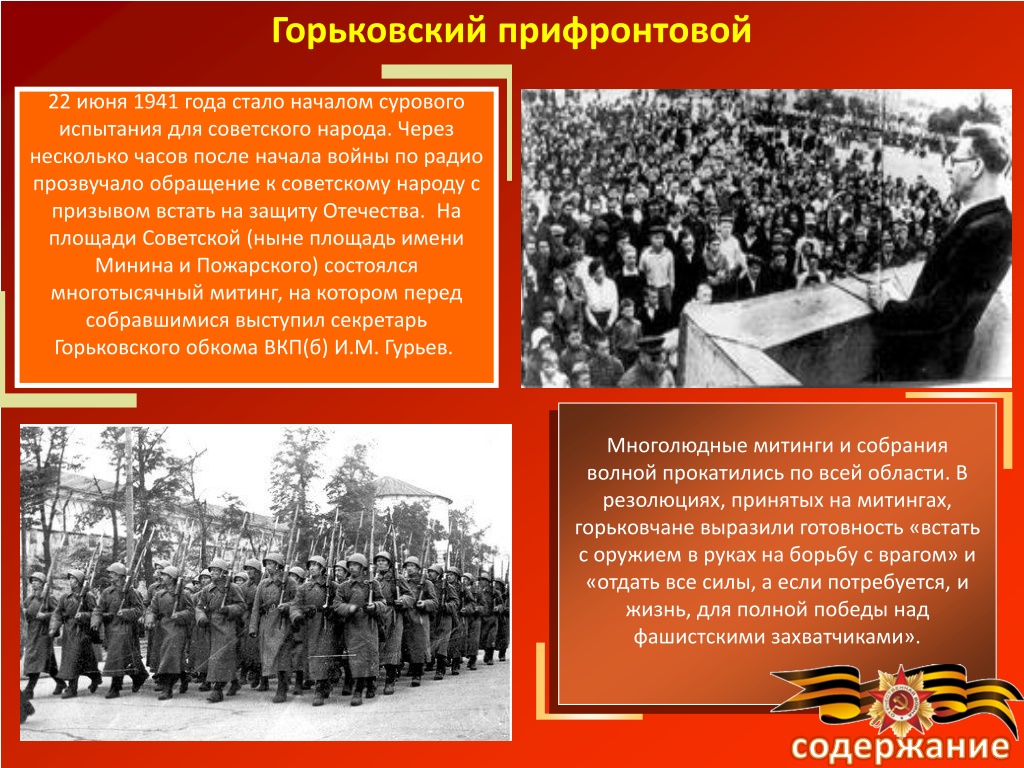 Горьковский прифронтовой

22 июня 1941 года стало началом сурового испытания для советского народа. Через несколько часов после начала войны по радио прозвучало обращение к советскому народу с призывом встать на защиту Отечества. На площади Советской (ныне площадь имени Минина и Пожарского) состоялся многотысячный митинг, на котором перед собравшимися выступил секретарь Горьковского обкома ВКП(б) И.М. Гурьев.

Многолюдные митинги и собрания волной прокатились по всей области. В резолюциях, принятых на митингах, горьковчане выразили готовность «встать с оружием в руках на борьбу с врагом» и «отдать все силы, а если потребуется, и жизнь, для полной победы над фашистскими захватчиками».

содержание